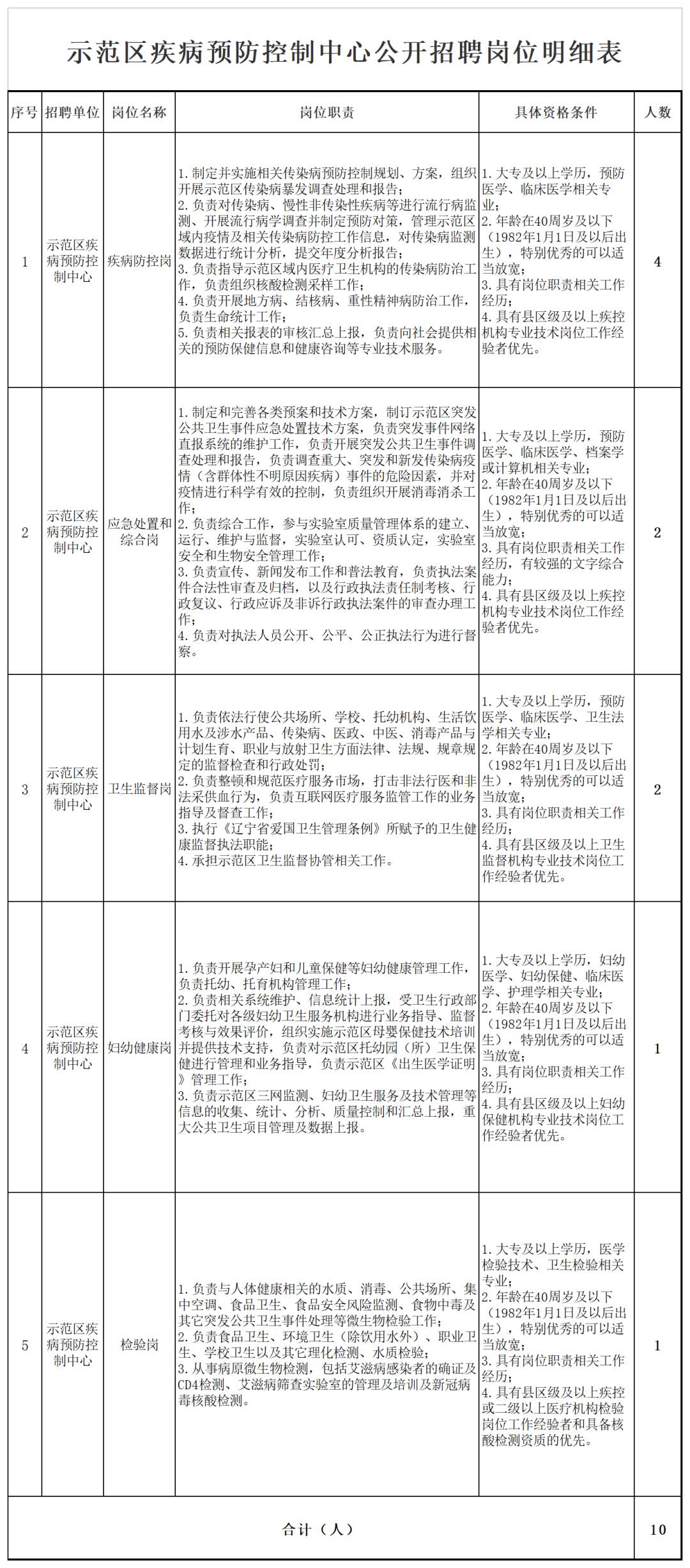 示范区疾病预防控制中心公开招聘岗位明细表

| 序号 | 招聘单位 | 岗位名称 | 岗位职责 | 具体资格条件 | 人数 |
|---|---|---|---|---|---|
| 1 | 示范区疾病预防控制中心 | 疾病防控岗 | 1. 制定并实施相关传染病预防控制规划、方案，组织开展示范区传染病暴发调查处理和报告；2. 负责对传染病、慢性非传染性疾病等进行流行病监测、开展流行病学调查并制定预防对策，管理示范区域内疫情及相关传染病防控工作信息，对传染病监测数据进行统计分析，提交年度分析报告；3. 负责指导示范区域内医疗卫生机构的传染病防治工作，负责组织核酸检测采样工作；4. 负责开展地方病、结核病、重性精神病防治工作，负责生命统计工作；5. 负责相关报表的审核汇总上报，负责向社会提供相关的预防保健信息和健康咨询等专业技术服务。 | 1. 大专及以上学历，预防医学、临床医学相关专业；2. 年龄在40周岁及以下（1982年1月1日及以后出生），特别优秀的可以适当放宽；3. 具有岗位职责相关工作经历；4. 具有县区级及以上疾控机构专业技术岗位工作经验者优先。 | 4 |
| 2 | 示范区疾病预防控制中心 | 应急处置和综合岗 | 1. 制定和完善各类预案和技术方案，制订示范区突发公共卫生事件应急处置技术方案，负责突发事件网络直报系统的维护工作，负责开展突发公共卫生事件调查处理和报告，负责调查重大、突发和新发传染病疫情（含群体性不明原因疾病）事件的危险因素，并对疫情进行科学有效的控制，负责组织开展消毒消杀工作；2. 负责综合工作，参与实验室质量管理体系的建立、运行、维护与监督，实验室认可、资质认定，实验室安全和生物安全管理工作；3. 负责宣传、新闻发布工作和普法教育，负责执法案件合法性审查及归档，以及行政执法责任制考核、行政复议、行政应诉及非诉行政执法案件的审查办理工作；4. 负责对执法人员公开、公平、公正执法行为进行督察。 | 1. 大专及以上学历，预防医学、临床医学、档案学或计算机相关专业；2. 年龄在40周岁及以下（1982年1月1日及以后出生），特别优秀的可以适当放宽；3. 具有岗位职责相关工作经历，有较强的文字综合能力；4. 具有县区级及以上疾控机构专业技术岗位工作经验者优先。 | 2 |
| 3 | 示范区疾病预防控制中心 | 卫生监督岗 | 1. 负责依法行使公共场所、学校、托幼机构、生活饮用水及涉水产品、传染病、医政、中医、消毒产品与计划生育、职业与放射卫生方面法律、法规、规章规定的监督检查和行政处罚；2. 负责整顿和规范医疗服务市场，打击非法行医和非法采供血行为，负责互联网医疗服务监管工作的业务指导及督查工作；3. 执行《辽宁省爱国卫生管理条例》所赋予的卫生健康监督执法职能；4. 承担示范区卫生监督协管相关工作。 | 1. 大专及以上学历，预防医学、临床医学、卫生法学相关专业；2. 年龄在40周岁及以下（1982年1月1日及以后出生），特别优秀的可以适当放宽；3. 具有岗位职责相关工作经历；4. 具有县区级及以上卫生监督机构专业技术岗位工作经验者优先。 | 2 |
| 4 | 示范区疾病预防控制中心 | 妇幼健康岗 | 1. 负责开展孕产妇和儿童保健等妇幼健康管理工作，负责托幼、托育机构管理工作；2. 负责相关系统维护、信息统计上报，受卫生行政部门委托对各级妇幼卫生服务机构进行业务指导、监督考核与效果评价，组织实施示范区母婴保健技术培训并提供技术支持，负责对示范区托幼园（所）卫生保健进行管理和业务指导，负责示范区《出生医学证明》管理工作；3. 负责示范区三网监测、妇幼卫生服务及技术管理等信息的收集、统计、分析、质量控制和汇总上报，重大公共卫生项目管理及数据上报。 | 1. 大专及以上学历，妇幼医学、妇幼保健、临床医学、护理学相关专业；2. 年龄在40周岁及以下（1982年1月1日及以后出生），特别优秀的可以适当放宽；3. 具有岗位职责相关工作经历；4. 具有县区级及以上妇幼保健机构专业技术岗位工作经验者优先。 | 1 |
| 5 | 示范区疾病预防控制中心 | 检验岗 | 1. 负责与人体健康相关的水质、消毒、公共场所、集中空调、食品卫生、食品安全风险监测、食物中毒及其它突发公共卫生事件处理等微生物检验工作；2. 负责食品卫生、环境卫生（除饮用水外）、职业卫生、学校卫生以及其它理化检测、水质检验；3. 从事病原微生物检测，包括艾滋病感染者的确证及CD4检测、艾滋病筛查实验室的管理及培训及新冠病毒核酸检测。 | 1. 大专及以上学历，医学检验技术、卫生检验相关专业；2. 年龄在40周岁及以下（1982年1月1日及以后出生），特别优秀的可以适当放宽；3. 具有岗位职责相关工作经历；4. 具有县区级及以上疾控或二级以上医疗机构检验岗位工作经验者和具备核酸检测资质的优先。 | 1 |
| 合计（人） | | | | | 10 |